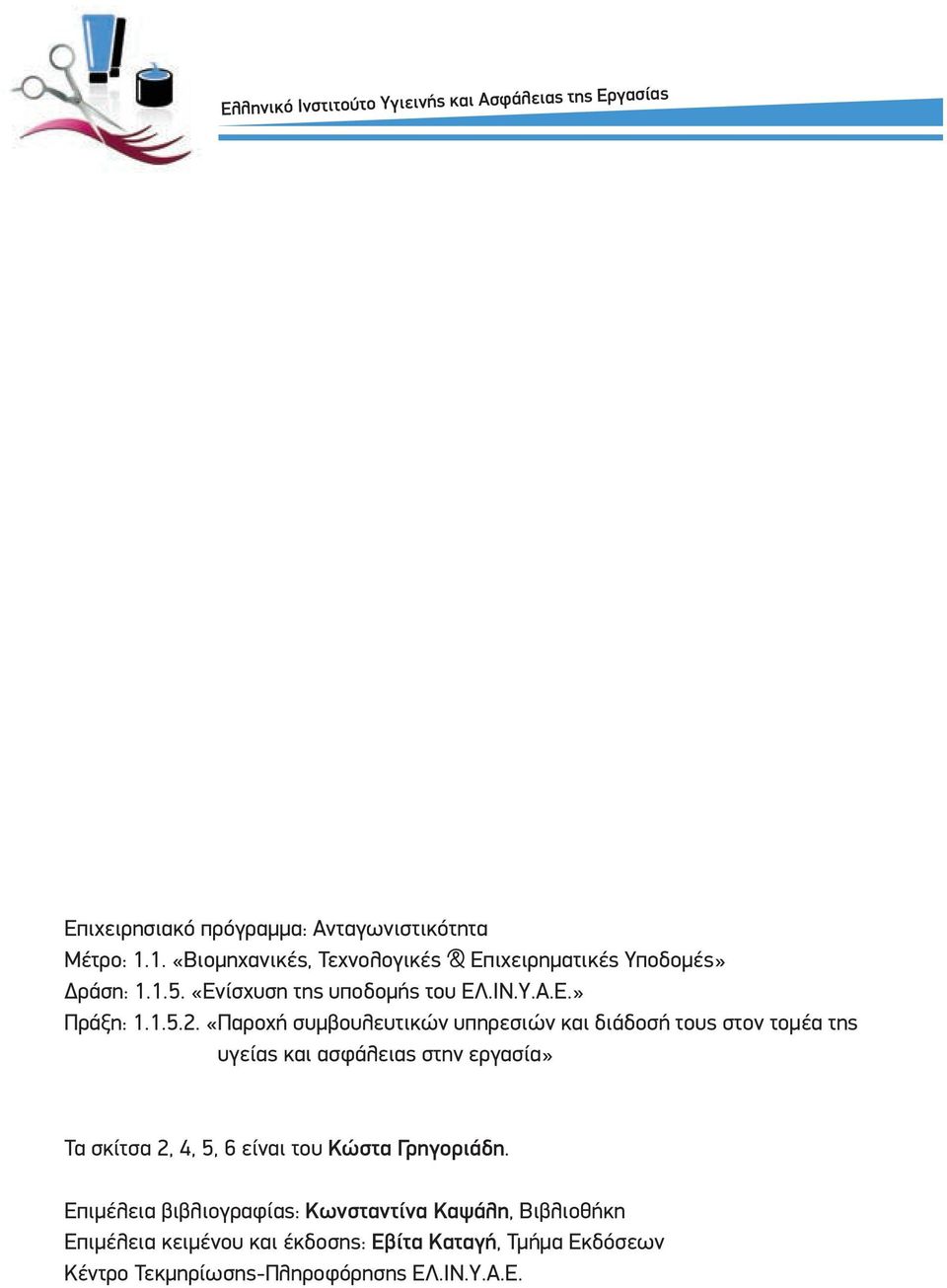 Ελληνικό Ινστιτούτο Υγιεινής και Ασφάλειας της Εργασίας

Επιχειρησιακό πρόγραμμα: Ανταγωνιστικότητα
Μέτρο: 1.1. «Βιομηχανικές, Τεχνολογικές & Επιχειρηματικές Υποδομές»
Δράση: 1.1.5. «Ενίσχυση της υποδομής του ΕΛ.ΙΝ.Υ.Α.Ε.»
Πράξη: 1.1.5.2. «Παροχή συμβουλευτικών υπηρεσιών και διάδοσή τους στον τομέα της υγείας και ασφάλειας στην εργασία»

Τα σκίτσα 2, 4, 5, 6 είναι του Κώστα Γρηγοριάδη.

Επιμέλεια βιβλιογραφίας: Κωνσταντίνα Καψάλη, Βιβλιοθήκη
Επιμέλεια κειμένου και έκδοσης: Εβίτα Καταγή, Τμήμα Εκδόσεων
Κέντρο Τεκμηρίωσης-Πληροφόρησης ΕΛ.ΙΝ.Υ.Α.Ε.